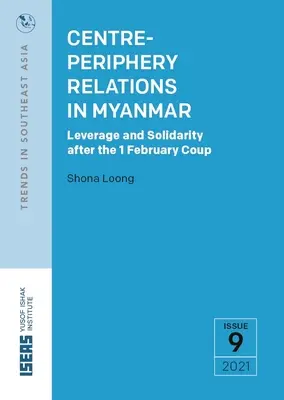 TRENDS IN SOUTHEAST ASIA

CENTRE-PERIPHERY RELATIONS IN MYANMAR

Leverage and Solidarity after the 1 February Coup

Shona Loong

ISEAS YUSOF ISHAK INSTITUTE

ISSUE
9
2021